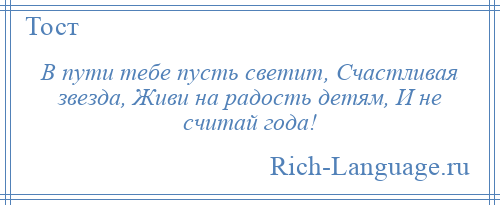 Тост

В пути тебе пусть светит, Счастливая звезда, Живи на радость детям, И не считай года!

Rich-Language.ru